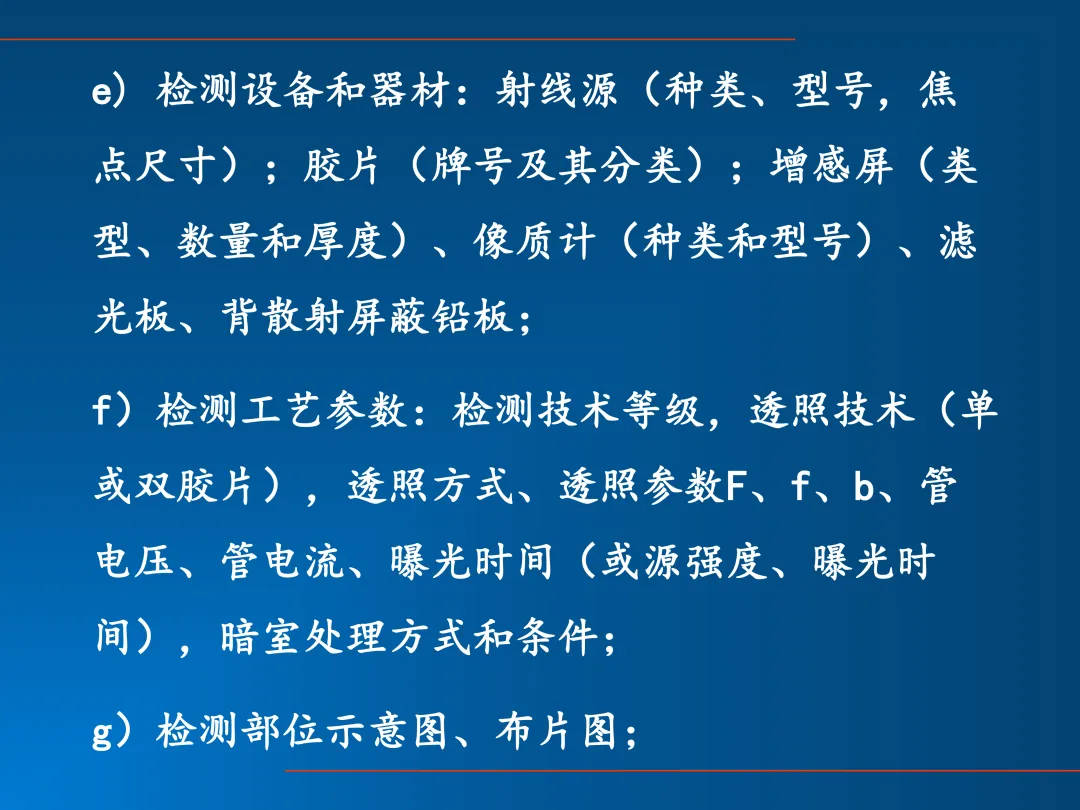 e）检测设备和器材：射线源（种类、型号，焦点尺寸）；胶片（牌号及其分类）；增感屏（类型、数量和厚度）、像质计（种类和型号）、滤光板、背散射屏蔽铅板；

f）检测工艺参数：检测技术等级，透照技术（单或双胶片），透照方式、透照参数F、f、b、管电压、管电流、曝光时间（或源强度、曝光时间），暗室处理方式和条件；

g）检测部位示意图、布片图；